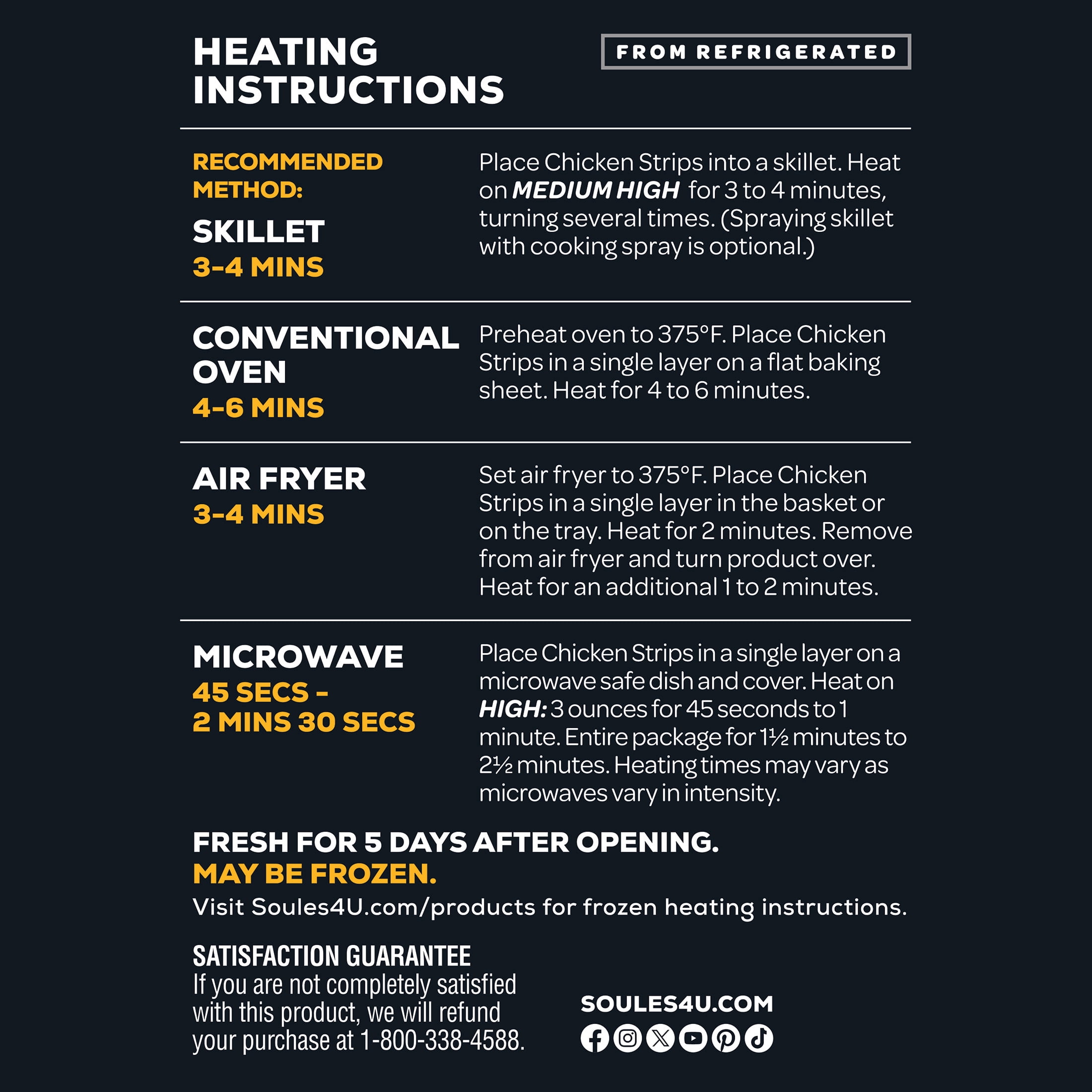 HEATING INSTRUCTIONS

FROM REFRIGERATED

RECOMMENDED METHOD:
SKILLET
3-4 MINS

Place Chicken Strips into a skillet. Heat on MEDIUM HIGH for 3 to 4 minutes, turning several times. (Spraying skillet with cooking spray is optional.)

CONVENTIONAL OVEN
4-6 MINS

Preheat oven to 375°F. Place Chicken Strips in a single layer on a flat baking sheet. Heat for 4 to 6 minutes.

AIR FRYER
3-4 MINS

Set air fryer to 375°F. Place Chicken Strips in a single layer in the basket or on the tray. Heat for 2 minutes. Remove from air fryer and turn product over. Heat for an additional 1 to 2 minutes.

MICROWAVE
45 SECS -
2 MINS 30 SECS

Place Chicken Strips in a single layer on a microwave safe dish and cover. Heat on HIGH: 3 ounces for 45 seconds to 1 minute. Entire package for 1½ minutes to 2½ minutes. Heating times may vary as microwaves vary in intensity.

FRESH FOR 5 DAYS AFTER OPENING.
MAY BE FROZEN.
Visit Soules4U.com/products for frozen heating instructions.

SATISFACTION GUARANTEE
If you are not completely satisfied with this product, we will refund your purchase at 1-800-338-4588.

SOULES4U.COM